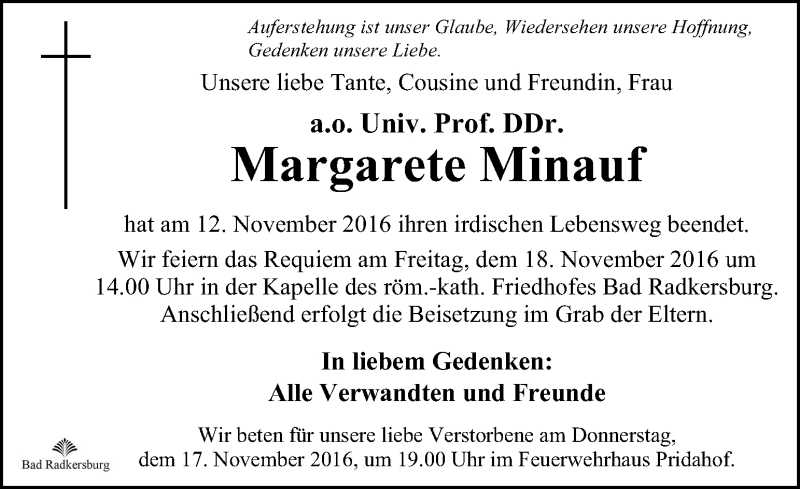 Auferstehung ist unser Glaube, Wiedersehen unsere Hoffnung, Gedenken unsere Liebe.

Unsere liebe Tante, Cousine und Freundin, Frau

a.o. Univ. Prof. DDr.

Margarete Minauf

hat am 12. November 2016 ihren irdischen Lebensweg beendet.

Wir feiern das Requiem am Freitag, dem 18. November 2016 um 14.00 Uhr in der Kapelle des röm.-kath. Friedhofes Bad Radkersburg. Anschließend erfolgt die Beisetzung im Grab der Eltern.

In liebem Gedenken:
Alle Verwandten und Freunde

Wir beten für unsere liebe Verstorbene am Donnerstag, dem 17. November 2016, um 19.00 Uhr im Feuerwehrhaus Pridahof.

Bad Radkersburg